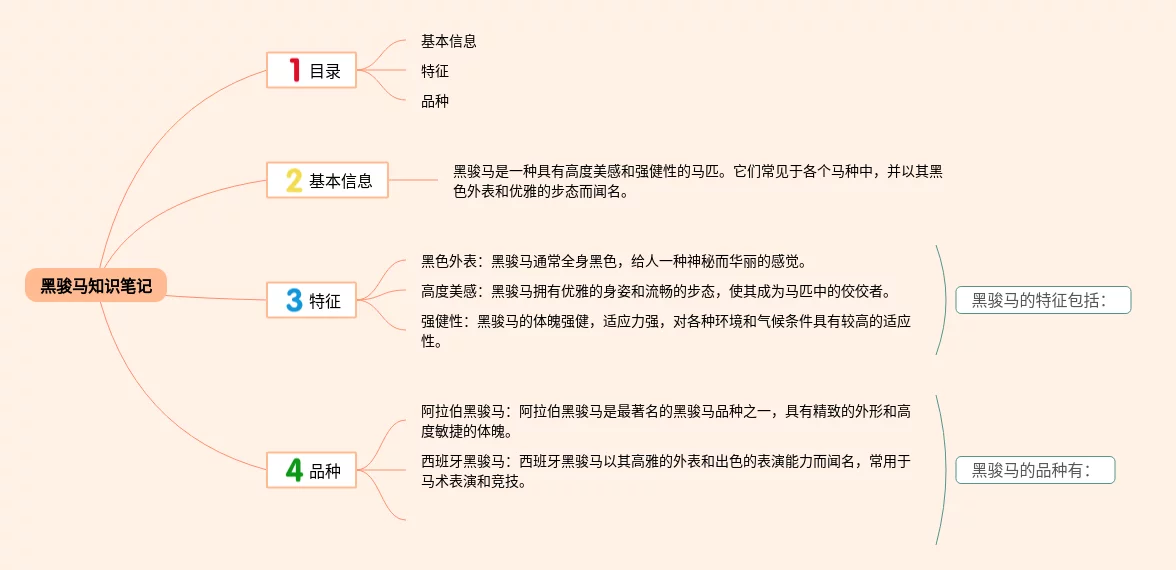 黑骏马知识笔记

1 目录

基本信息

特征

品种

2 基本信息

黑骏马是一种具有高度美感和强健性的马匹。它们常见于各个马种中，并以其黑色外表和优雅的步态而闻名。

3 特征

黑色外表：黑骏马通常全身黑色，给人一种神秘而华丽的感觉。

高度美感：黑骏马拥有优雅的身姿和流畅的步态，使其成为马匹中的佼佼者。

强健性：黑骏马的体魄强健，适应力强，对各种环境和气候条件具有较高的适应性。

黑骏马的特征包括：

4 品种

阿拉伯黑骏马：阿拉伯黑骏马是最著名的黑骏马品种之一，具有精致的外形和高度敏捷的体魄。

西班牙黑骏马：西班牙黑骏马以其高雅的外表和出色的表演能力而闻名，常用于马术表演和竞技。

黑骏马的品种有：